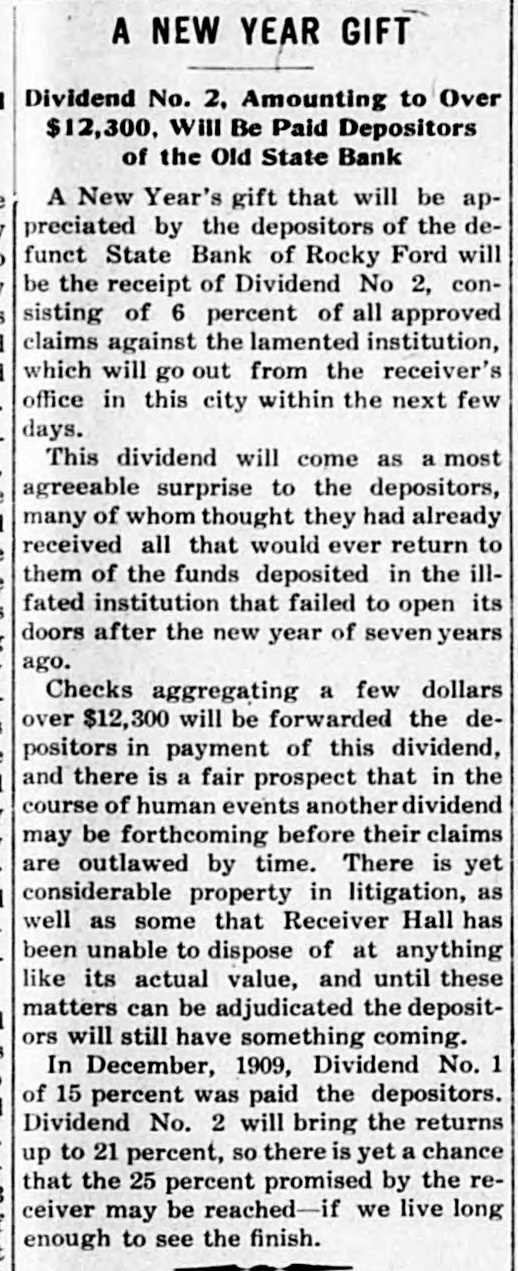 A NEW YEAR GIFT

Dividend No. 2, Amounting to Over $12,300, Will Be Paid Depositors of the Old State Bank

A New Year's gift that will be appreciated by the depositors of the defunct State Bank of Rocky Ford will be the receipt of Dividend No 2, consisting of 6 percent of all approved claims against the lamented institution, which will go out from the receiver's office in this city within the next few days.

This dividend will come as a most agreeable surprise to the depositors, many of whom thought they had already received all that would ever return to them of the funds deposited in the ill-fated institution that failed to open its doors after the new year of seven years ago.

Checks aggregating a few dollars over $12,300 will be forwarded the depositors in payment of this dividend, and there is a fair prospect that in the course of human events another dividend may be forthcoming before their claims are outlawed by time. There is yet considerable property in litigation, as well as some that Receiver Hall has been unable to dispose of at anything like its actual value, and until these matters can be adjudicated the depositors will still have something coming.

In December, 1909, Dividend No. 1 of 15 percent was paid the depositors. Dividend No. 2 will bring the returns up to 21 percent, so there is yet a chance that the 25 percent promised by the receiver may be reached—if we live long enough to see the finish.